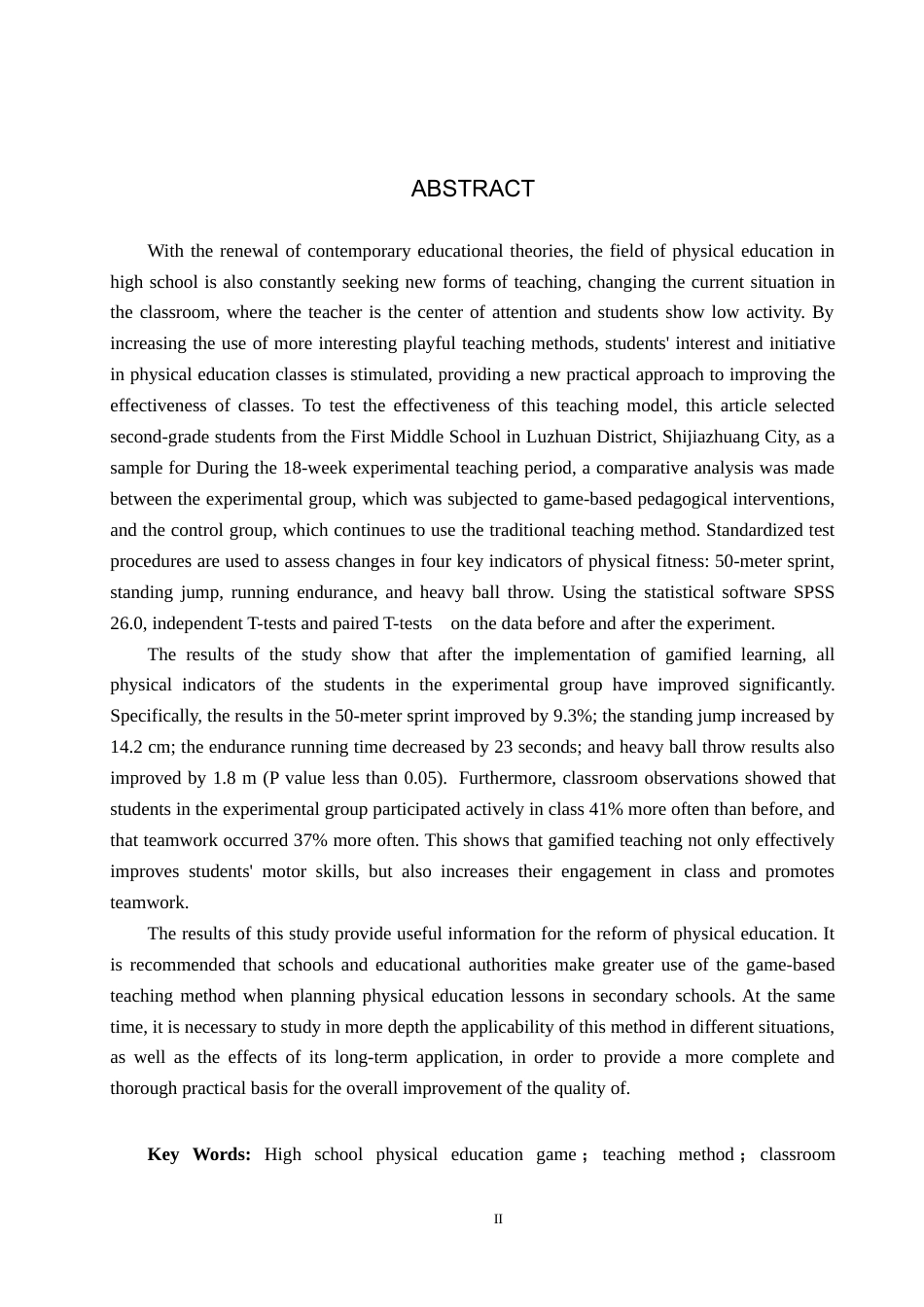 ABSTRACT

With the renewal of contemporary educational theories, the field of physical education in high school is also constantly seeking new forms of teaching, changing the current situation in the classroom, where the teacher is the center of attention and students show low activity. By increasing the use of more interesting playful teaching methods, students' interest and initiative in physical education classes is stimulated, providing a new practical approach to improving the effectiveness of classes. To test the effectiveness of this teaching model, this article selected second-grade students from the First Middle School in Luzhuan District, Shijiazhuang City, as a sample for During the 18-week experimental teaching period, a comparative analysis was made between the experimental group, which was subjected to game-based pedagogical interventions, and the control group, which continues to use the traditional teaching method. Standardized test procedures are used to assess changes in four key indicators of physical fitness: 50-meter sprint, standing jump, running endurance, and heavy ball throw. Using the statistical software SPSS 26.0, independent T-tests and paired T-tests on the data before and after the experiment.

The results of the study show that after the implementation of gamified learning, all physical indicators of the students in the experimental group have improved significantly. Specifically, the results in the 50-meter sprint improved by 9.3%; the standing jump increased by 14.2 cm; the endurance running time decreased by 23 seconds; and heavy ball throw results also improved by 1.8 m (P value less than 0.05). Furthermore, classroom observations showed that students in the experimental group participated actively in class 41% more often than before, and that teamwork occurred 37% more often. This shows that gamified teaching not only effectively improves students' motor skills, but also increases their engagement in class and promotes teamwork.

The results of this study provide useful information for the reform of physical education. It is recommended that schools and educational authorities make greater use of the game-based teaching method when planning physical education lessons in secondary schools. At the same time, it is necessary to study in more depth the applicability of this method in different situations, as well as the effects of its long-term application, in order to provide a more complete and thorough practical basis for the overall improvement of the quality of.

Key Words: High school physical education game ; teaching method ; classroom

II